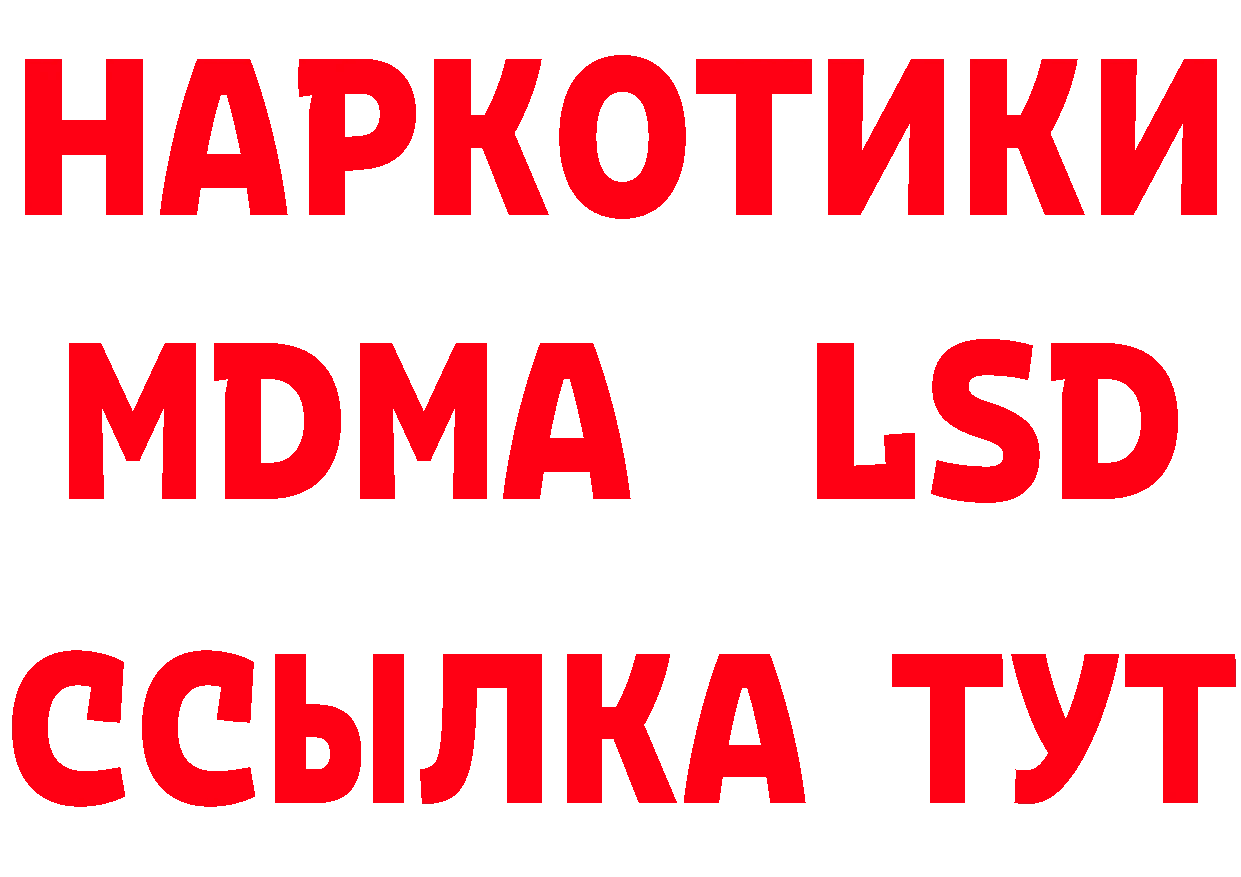 НАРКОТИКИ
MDMA LSD
ССЫЛКА ТУТ